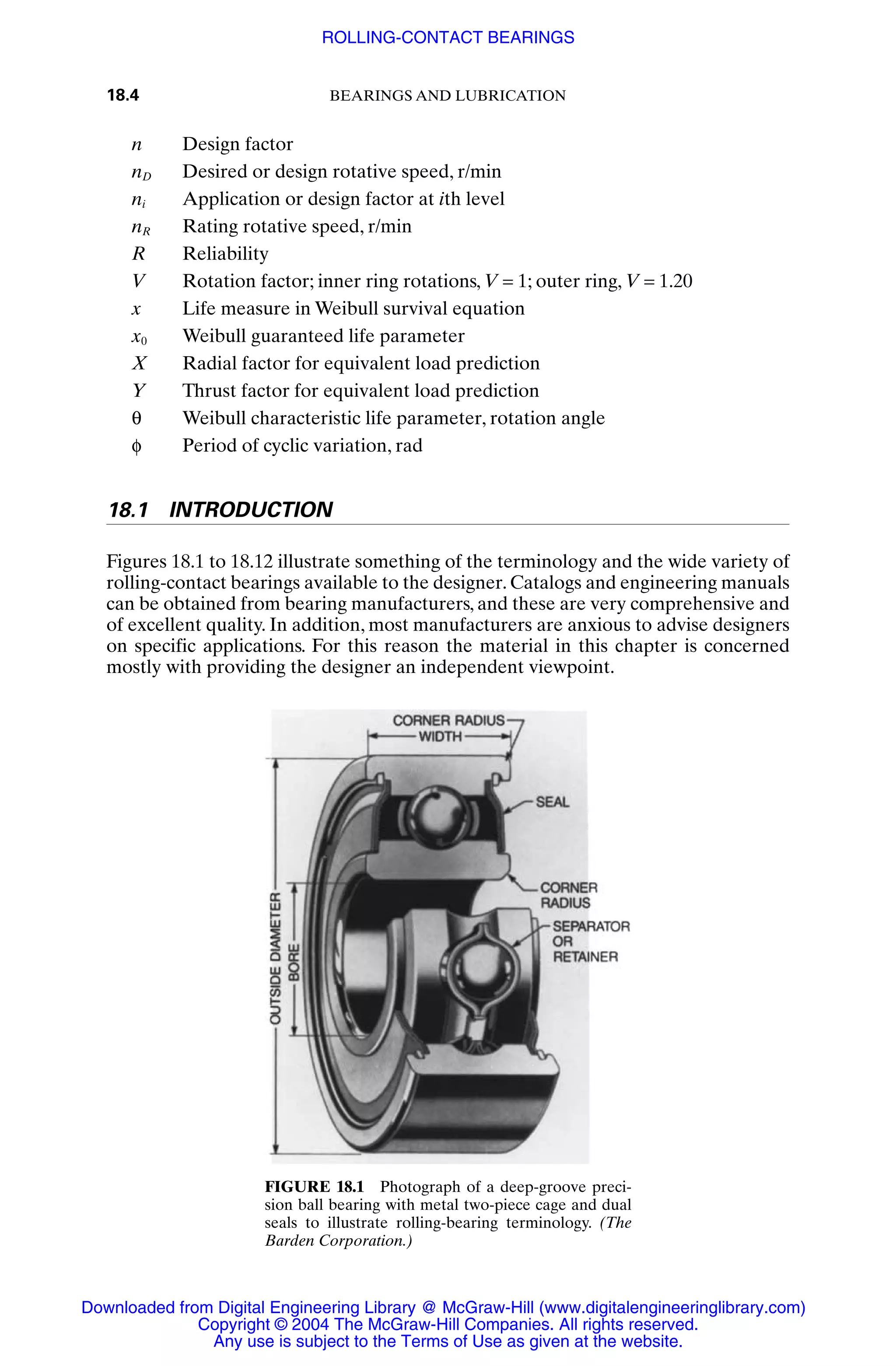 ROLLING-CONTACT BEARINGS

18.4 BEARINGS AND LUBRICATION

$n$ Design factor
$n_D$ Desired or design rotative speed, r/min
$n_i$ Application or design factor at $i$th level
$n_R$ Rating rotative speed, r/min
$R$ Reliability
$V$ Rotation factor; inner ring rotations, $V = 1$; outer ring, $V = 1.20$
$x$ Life measure in Weibull survival equation
$x_0$ Weibull guaranteed life parameter
$X$ Radial factor for equivalent load prediction
$Y$ Thrust factor for equivalent load prediction
$\theta$ Weibull characteristic life parameter, rotation angle
$\phi$ Period of cyclic variation, rad

18.1 INTRODUCTION

Figures 18.1 to 18.12 illustrate something of the terminology and the wide variety of rolling-contact bearings available to the designer. Catalogs and engineering manuals can be obtained from bearing manufacturers, and these are very comprehensive and of excellent quality. In addition, most manufacturers are anxious to advise designers on specific applications. For this reason the material in this chapter is concerned mostly with providing the designer an independent viewpoint.

CORNER RADIUS
WIDTH
SEAL
CORNER RADIUS
SEPARATOR OR RETAINER
OUTSIDE DIAMETER
BORE

FIGURE 18.1 Photograph of a deep-groove precision ball bearing with metal two-piece cage and dual seals to illustrate rolling-bearing terminology. (The Barden Corporation.)

Downloaded from Digital Engineering Library @ McGraw-Hill (www.digitalengineeringlibrary.com)
Copyright © 2004 The McGraw-Hill Companies. All rights reserved.
Any use is subject to the Terms of Use as given at the website.